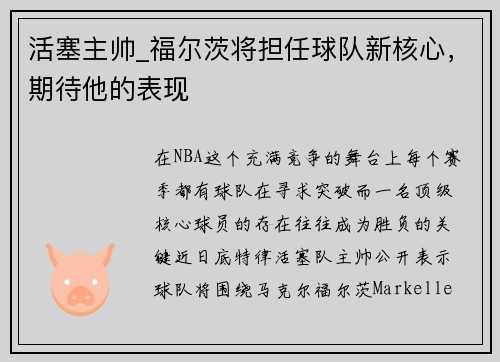 活塞主帅_福尔茨将担任球队新核心，期待他的表现

在NBA这个充满竞争的舞台上每个赛季都有球队在寻求突破而一名顶级核心球员的存在往往成为胜负的关键近日底特律活塞队主帅公开表示球队将围绕马克尔福尔茨Markelle